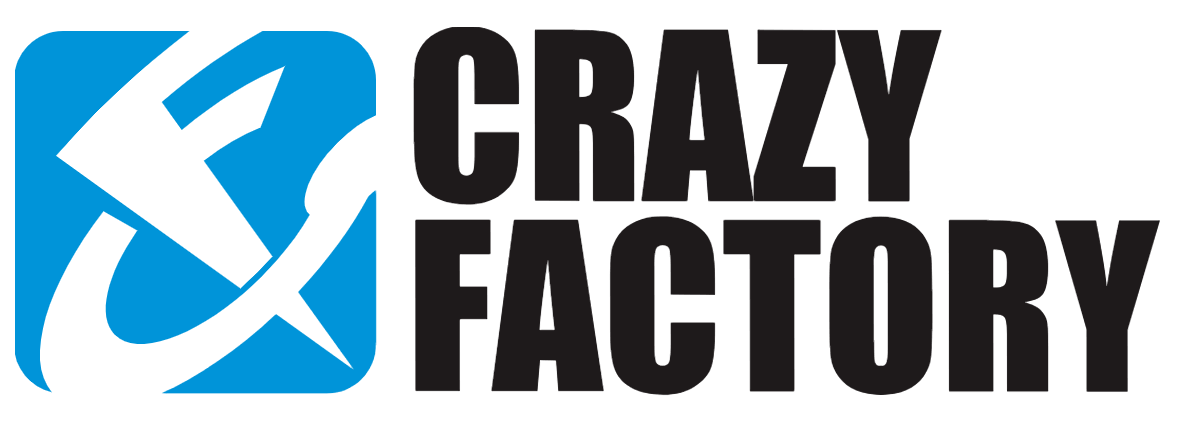 CRAZY
FACTORY